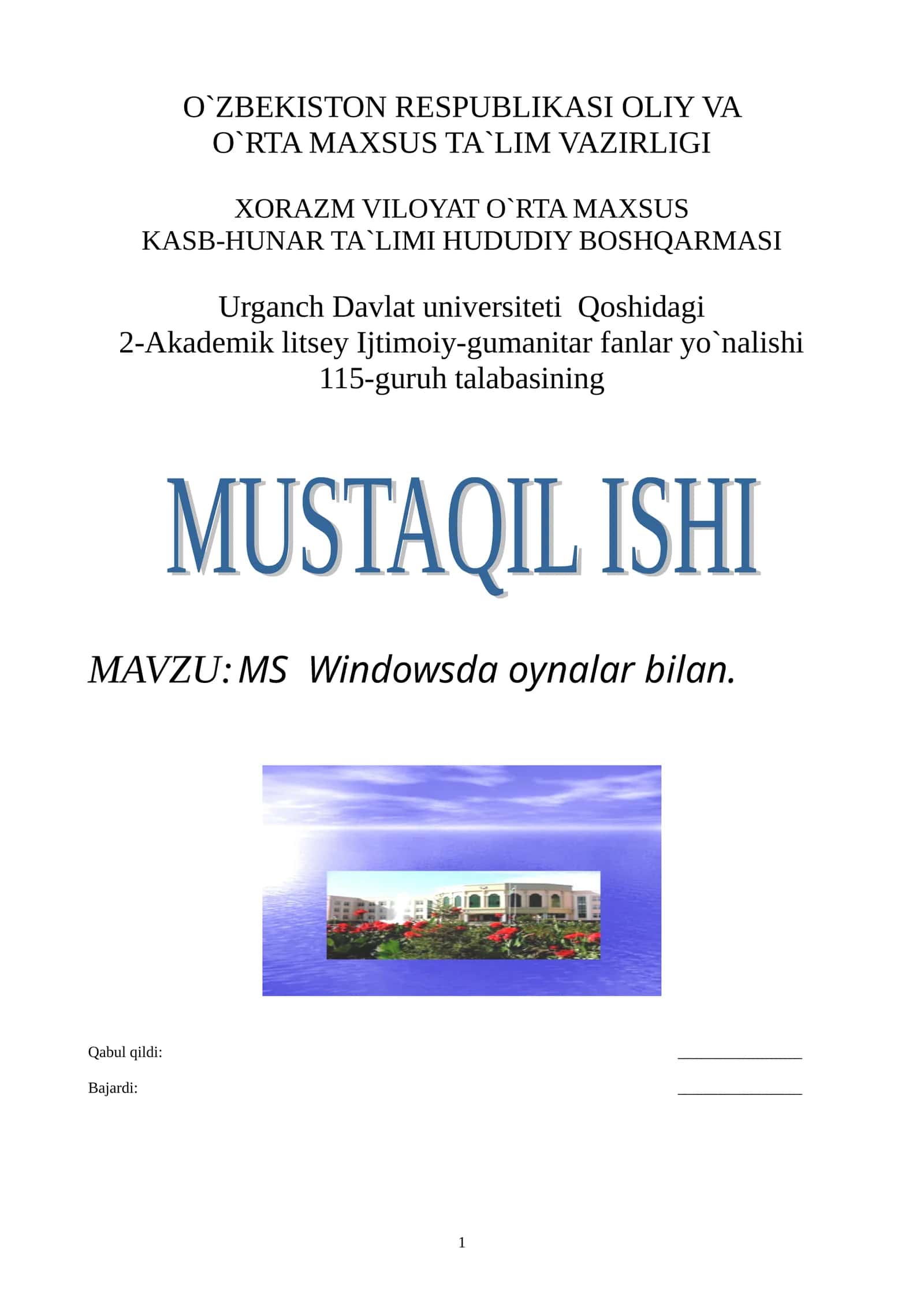 O`ZBEKISTON RESPUBLIKASI OLIY VA O`RTA MAXSUS TA`LIM VAZIRLIGI

XORAZM VILOYAT O`RTA MAXSUS KASB-HUNAR TA`LIMI HUDUDIY BOSHQARMASI

Urganch Davlat universiteti Qoshidagi 2-Akademik litsey Ijtimoiy-gumanitar fanlar yo`nalishi 115-guruh talabasining

MUSTAQIL ISHI

MAVZU: MS Windowsda oynalar bilan.

Qabul qildi: _______________

Bajardi: _______________

1